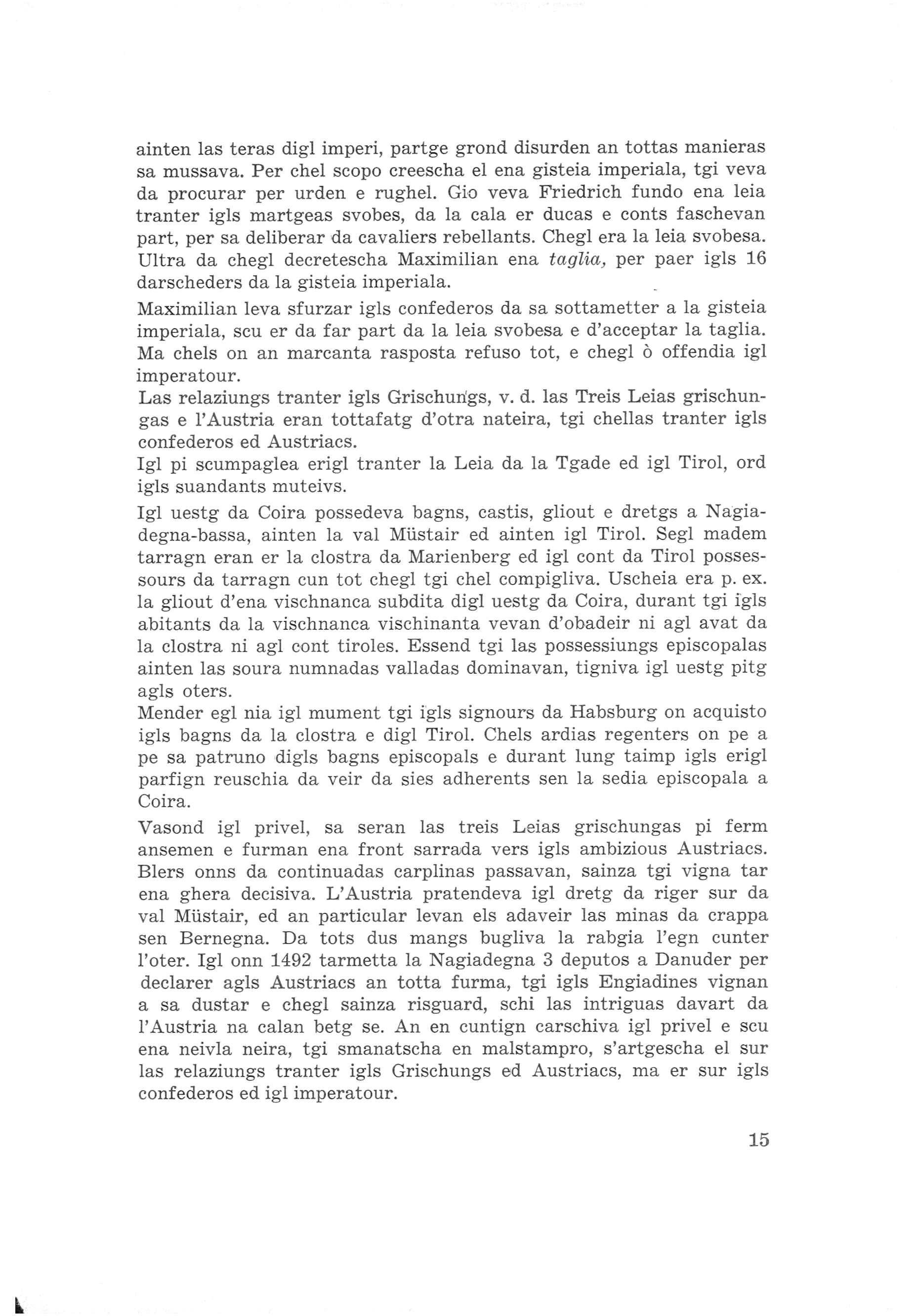 ainten las teras digl imperi, partge grond disurden an tottas manieras sa mussava. Per chel scopo creescha el ena gisteia imperiala, tgi veva da procurar per urden e rughel. Gio veva Friedrich fundo ena leia tranter igls martgeas svobes, da la cala er ducas e conts faschevan part, per sa deliberar da cavaliers rebellants. Chegl era la leia svobesa. Ultra da chegl decretescha Maximilian ena taglia, per paer igls 16 darscheders da la gisteia imperiala.

Maximilian leva sfurzar igls confederos da sa sottametter a la gisteia imperiala, scu er da far part da la leia svobesa e d'acceptar la taglia. Ma chels on an marcanta rasposta refuso tot, e chegl ò offendia igl imperatour.

Las relaziungs tranter igls Grischungs, v. d. las Treis Leias grischungas e l'Austria eran tottafatg d'otra nateira, tgi chellas tranter igls confederos ed Austriacs.

Igl pi scumpaglea erigl tranter la Leia da la Tgade ed igl Tirol, ord igls suandants muteivs.

Igl uestg da Coira possedeva bagns, castis, gliout e dretgs a Nagiadegna-bassa, ainten la val Müstair ed ainten igl Tirol. Segl madem tarragn eran er la clostra da Marienberg ed igl cont da Tirol possessours da tarragn cun tot chegl tgi chel compigliva. Uscheia era p. ex. la gliout d'ena vischnanca subdita digl uestg da Coira, durant tgi igls abitants da la vischnanca vischinanta vevan d'obadeir ni agl avat da la clostra ni agl cont tiroles. Essend tgi las possessiungs episcopalas ainten las soura numnadas valladas dominavan, tigniva igl uestg pitg agls oters.

Mender egl nia igl mument tgi igls signours da Habsburg on acquisto igls bagns da la clostra e digl Tirol. Chels ardias regenters on pe a pe sa patruno digls bagns episcopals e durant lung taimp igls erigl parfign reuschia da veir da sies adherents sen la sedia episcopala a Coira.

Vasond igl privel, sa seran las treis Leias grischungas pi ferm ansemen e furman ena front sarrada vers igls ambizious Austriacs. Blers onns da continuadas carplinas passavan, sainza tgi vigna tar ena ghera decisiva. L'Austria pratendeva igl dretg da riger sur da val Müstair, ed an particular levan els adaveir las minas da crappa sen Bernegna. Da tots dus mangs bugliva la rabgia l'egn cunter l'oter. Igl onn 1492 tarmetta la Nagiadegna 3 deputos a Danuder per declarer agls Austriacs an totta furma, tgi igls Engiadines vignan a sa dustar e chegl sainza risguard, schi las intriguas davart da l'Austria na calan betg se. An en cuntign carschiva igl privel e scu ena neivla neira, tgi smanatscha en malstampro, s'artgescha el sur las relaziungs tranter igls Grischungs ed Austriacs, ma er sur igls confederos ed igl imperatour.

15